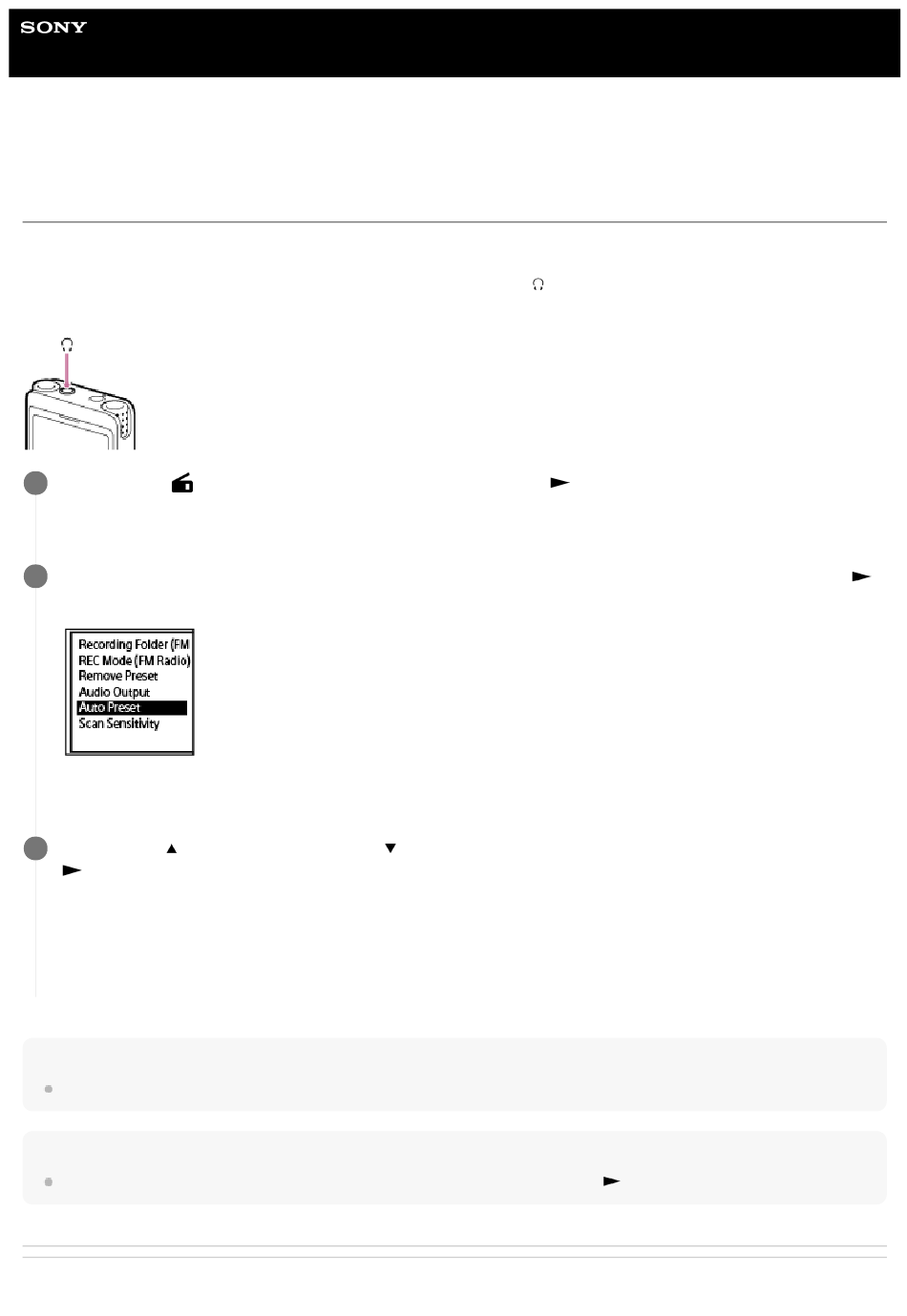 SONY

Recording Folder (FM
REC Mode (FM Radio)
Remove Preset
Audio Output
Auto Preset
Scan Sensitivity